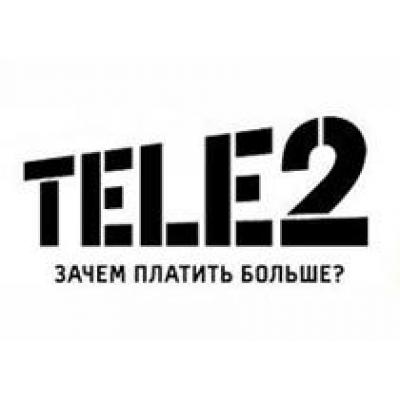 TELE2

ЗАЧЕМ ПЛАТИТЬ БОЛЬШЕ?